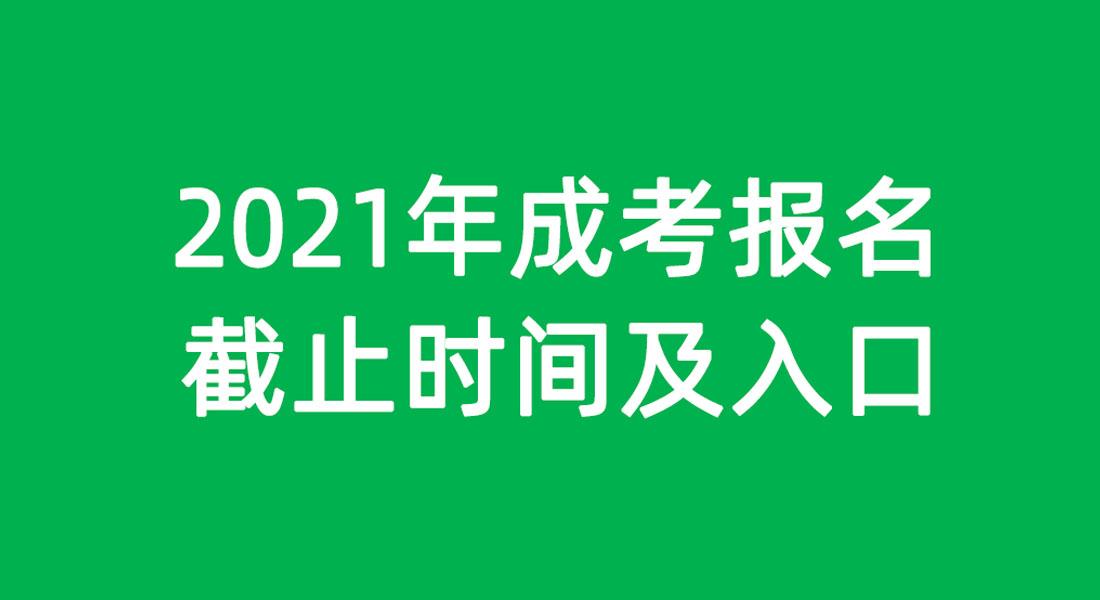 2021年成考报名
截止时间及入口